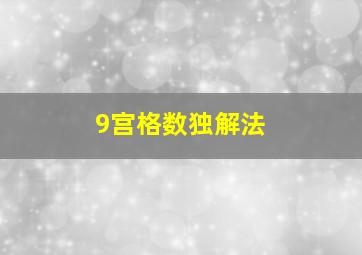 9宫格数独解法